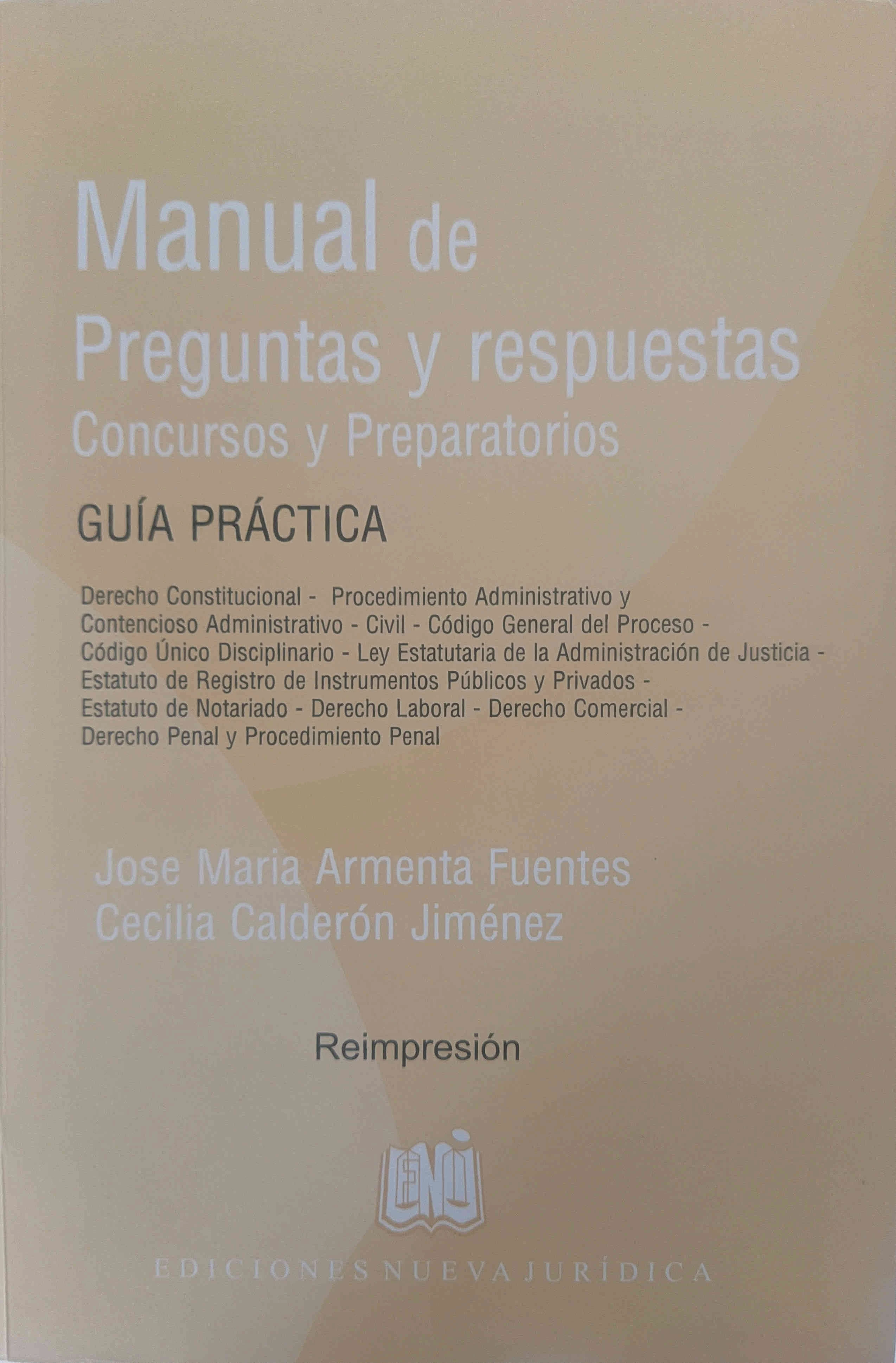 Manual de
Preguntas y respuestas
Concursos y Preparatorios

GUÍA PRÁCTICA

Derecho Constitucional - Procedimiento Administrativo y Contencioso Administrativo - Civil - Código General del Proceso - Código Único Disciplinario - Ley Estatutaria de la Administración de Justicia - Estatuto de Registro de Instrumentos Públicos y Privados - Estatuto de Notariado - Derecho Laboral - Derecho Comercial - Derecho Penal y Procedimiento Penal

Jose Maria Armenta Fuentes
Cecilia Calderón Jiménez

Reimpresión

ENJ

EDICIONES NUEVA JURÍDICA